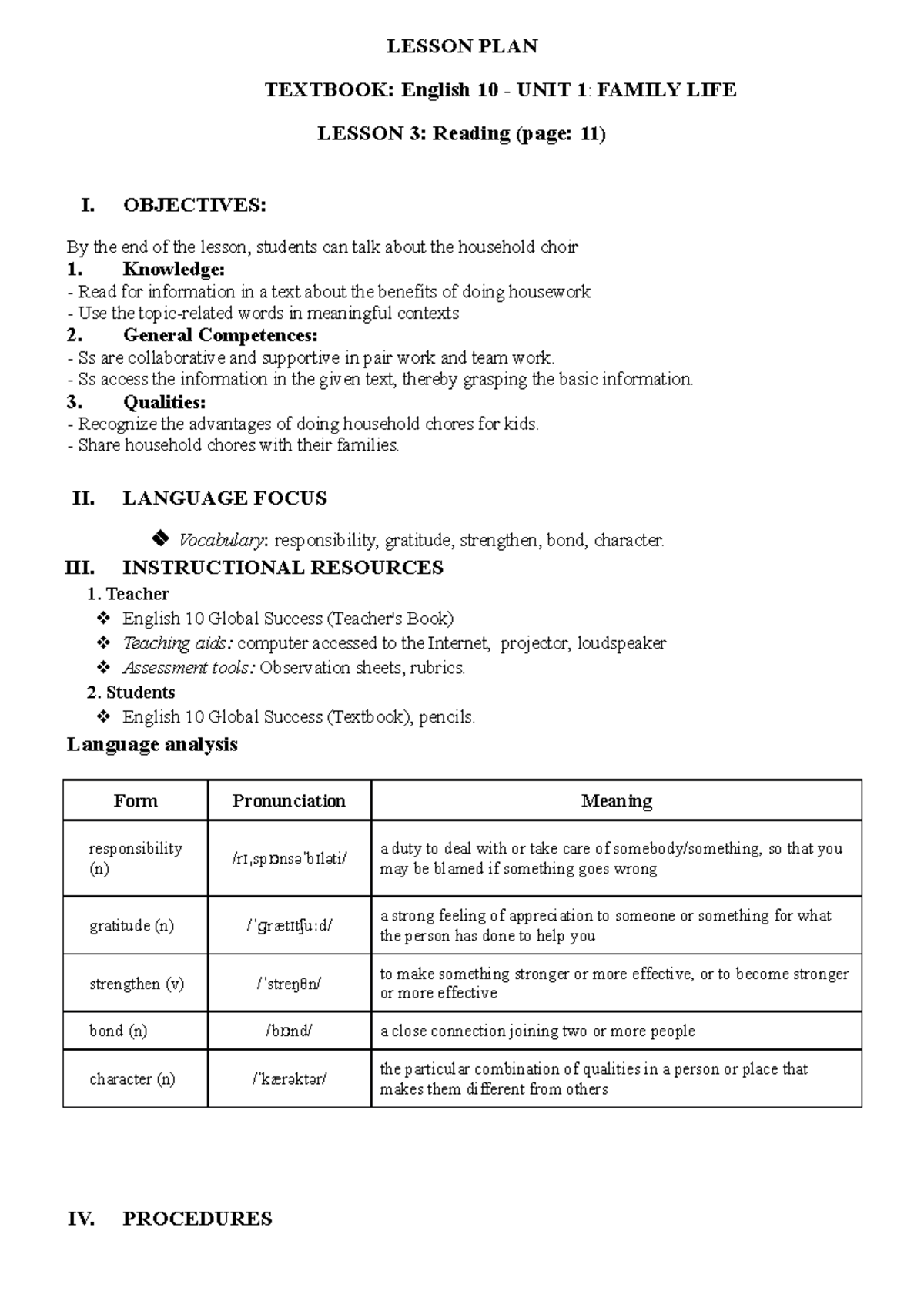 LESSON PLAN

TEXTBOOK: English 10 - UNIT 1: FAMILY LIFE

LESSON 3: Reading (page: 11)

I. OBJECTIVES:

By the end of the lesson, students can talk about the household choir

1. Knowledge:
- Read for information in a text about the benefits of doing housework
- Use the topic-related words in meaningful contexts

2. General Competences:
- Ss are collaborative and supportive in pair work and team work.
- Ss access the information in the given text, thereby grasping the basic information.

3. Qualities:
- Recognize the advantages of doing household chores for kids.
- Share household chores with their families.

II. LANGUAGE FOCUS

❖ Vocabulary: responsibility, gratitude, strengthen, bond, character.

III. INSTRUCTIONAL RESOURCES

1. Teacher
❖ English 10 Global Success (Teacher's Book)
❖ Teaching aids: computer accessed to the Internet, projector, loudspeaker
❖ Assessment tools: Observation sheets, rubrics.

2. Students
❖ English 10 Global Success (Textbook), pencils.

Language analysis

| Form | Pronunciation | Meaning |
|---|---|---|
| responsibility (n) | /rɪˌspɒnsəˈbɪləti/ | a duty to deal with or take care of somebody/something, so that you may be blamed if something goes wrong |
| gratitude (n) | /ˈɡrætɪtʃuːd/ | a strong feeling of appreciation to someone or something for what the person has done to help you |
| strengthen (v) | /ˈstreŋθn/ | to make something stronger or more effective, or to become stronger or more effective |
| bond (n) | /bɒnd/ | a close connection joining two or more people |
| character (n) | /ˈkærəktər/ | the particular combination of qualities in a person or place that makes them different from others |

IV. PROCEDURES